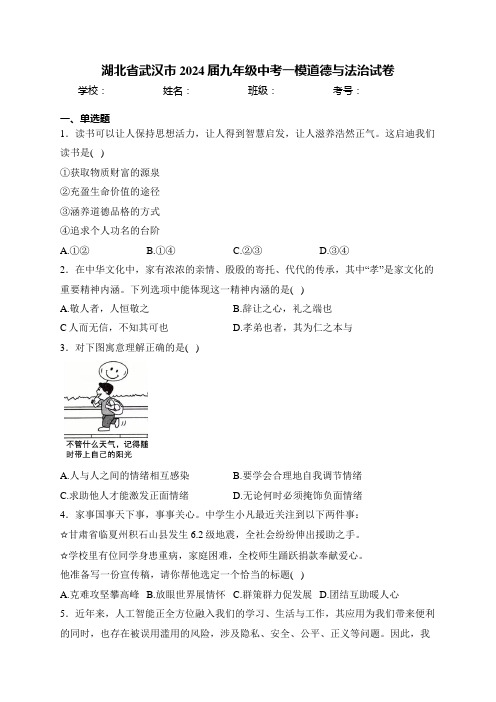 湖北省武汉市2024届九年级中考一模道德与法治试卷

学校：　　　姓名：　　　班级：　　　考号：

一、单选题

1．读书可以让人保持思想活力，让人得到智慧启发，让人滋养浩然正气。这启迪我们读书是( )

①获取物质财富的源泉

②充盈生命价值的途径

③涵养道德品格的方式

④追求个人功名的台阶

A.①②　　B.①④　　C.②③　　D.③④

2．在中华文化中，家有浓浓的亲情、殷殷的寄托、代代的传承，其中“孝”是家文化的重要精神内涵。下列选项中能体现这一精神内涵的是( )

A.敬人者，人恒敬之　　B.辞让之心，礼之端也

C.人而无信，不知其可也　　D.孝弟也者，其为仁之本与

3．对下图寓意理解正确的是( )

不管什么天气，记得随时带上自己的阳光

A.人与人之间的情绪相互感染　　B.要学会合理地自我调节情绪

C.求助他人才能激发正面情绪　　D.无论何时必须掩饰负面情绪

4．家事国事天下事，事事关心。中学生小凡最近关注到以下两件事：

☆甘肃省临夏州积石山县发生6.2级地震，全社会纷纷伸出援助之手。

☆学校里有位同学身患重病，家庭困难，全校师生踊跃捐款奉献爱心。

他准备写一份宣传稿，请你帮他选定一个恰当的标题( )

A.克难攻坚攀高峰　B.放眼世界展情怀　C.群策群力促发展　D.团结互助暖人心

5．近年来，人工智能正全方位融入我们的学习、生活与工作，其应用为我们带来便利的同时，也存在被误用滥用的风险，涉及隐私、安全、公平、正义等问题。因此，我